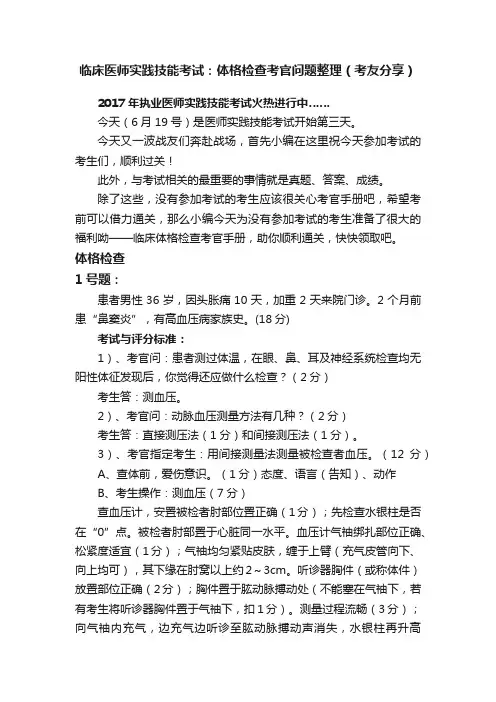 临床医师实践技能考试：体格检查考官问题整理（考友分享）

2017 年执业医师实践技能考试火热进行中……

今天（6 月 19 号）是医师实践技能考试开始第三天。

今天又一波战友们奔赴战场，首先小编在这里祝今天参加考试的考生们，顺利过关！

此外，与考试相关的最重要的事情就是真题、答案、成绩。

除了这些，没有参加考试的考生应该很关心考官手册吧，希望考前可以借力通关，那么小编今天为没有参加考试的考生准备了很大的福利呦——临床体格检查考官手册，助你顺利通关，快快领取吧。

体格检查

1 号题：

患者男性 36 岁，因头胀痛 10 天，加重 2 天来院门诊。2 个月前患“鼻窦炎”，有高血压病家族史。(18 分)

考试与评分标准：

1）、考官问：患者测过体温，在眼、鼻、耳及神经系统检查均无阳性体征发现后，你觉得还应做什么检查？（2 分）

考生答：测血压。

2）、考官问：动脉血压测量方法有几种？（2 分）

考生答：直接测压法（1 分）和间接测压法（1 分）。

3）、考官指定考生：用间接测量法测量被检查者血压。（12 分）

A、查体前，爱伤意识。（1 分）态度、语言（告知）、动作

B、考生操作：测血压（7 分）

查血压计，安置被检者肘部位置正确（1 分）；先检查水银柱是否在“0”点。被检者肘部置于心脏同一水平。血压计气袖绑扎部位正确、松紧度适宜（1 分）；气袖均匀紧贴皮肤，缠于上臂（充气皮管向下、向上均可），其下缘在肘窝以上约 2～3cm。听诊器胸件（或称体件）放置部位正确（2 分）；胸件置于肱动脉搏动处（不能塞在气袖下，若有考生将听诊器胸件置于气袖下，扣 1 分）。测量过程流畅（3 分）；向气袖内充气，边充气边听诊至肱动脉搏动声消失，水银柱再升高